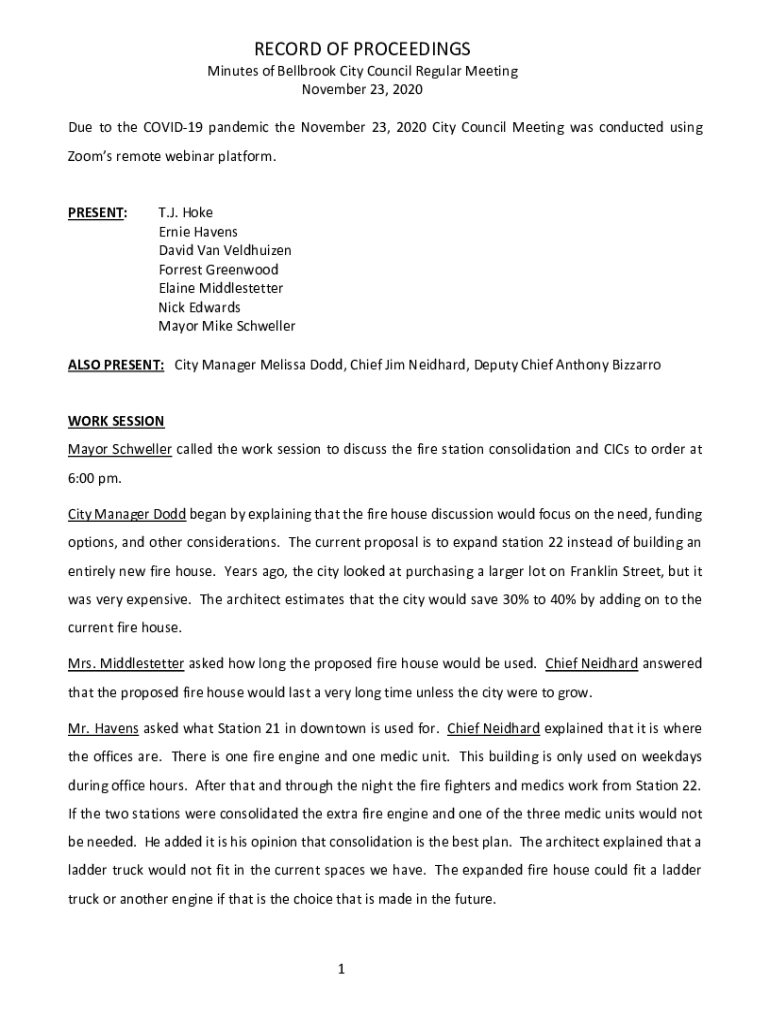 RECORD OF PROCEEDINGS
Minutes of Bellbrook City Council Regular Meeting
November 23, 2020

Due to the COVID-19 pandemic the November 23, 2020 City Council Meeting was conducted using Zoom's remote webinar platform.

PRESENT: T.J. Hoke
Ernie Havens
David Van Veldhuizen
Forrest Greenwood
Elaine Middlestetter
Nick Edwards
Mayor Mike Schweller

ALSO PRESENT: City Manager Melissa Dodd, Chief Jim Neidhard, Deputy Chief Anthony Bizzarro

WORK SESSION

Mayor Schweller called the work session to discuss the fire station consolidation and CICs to order at 6:00 pm.

City Manager Dodd began by explaining that the fire house discussion would focus on the need, funding options, and other considerations. The current proposal is to expand station 22 instead of building an entirely new fire house. Years ago, the city looked at purchasing a larger lot on Franklin Street, but it was very expensive. The architect estimates that the city would save 30% to 40% by adding on to the current fire house.

Mrs. Middlestetter asked how long the proposed fire house would be used. Chief Neidhard answered that the proposed fire house would last a very long time unless the city were to grow.

Mr. Havens asked what Station 21 in downtown is used for. Chief Neidhard explained that it is where the offices are. There is one fire engine and one medic unit. This building is only used on weekdays during office hours. After that and through the night the fire fighters and medics work from Station 22. If the two stations were consolidated the extra fire engine and one of the three medic units would not be needed. He added it is his opinion that consolidation is the best plan. The architect explained that a ladder truck would not fit in the current spaces we have. The expanded fire house could fit a ladder truck or another engine if that is the choice that is made in the future.

1